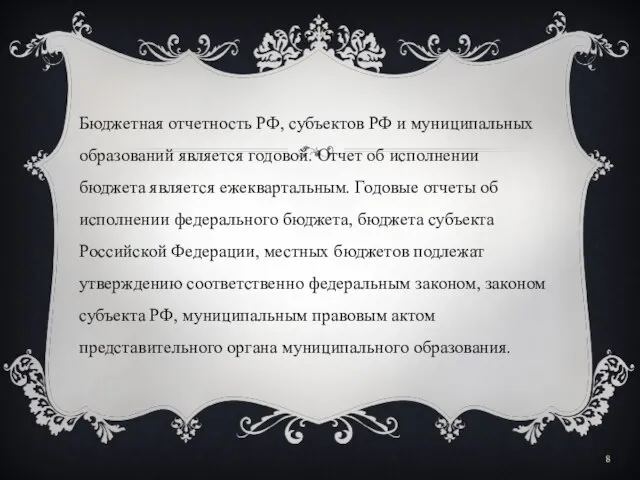 Бюджетная отчетность РФ, субъектов РФ и муниципальных образований является годовой. Отчет об исполнении бюджета является ежеквартальным. Годовые отчеты об исполнении федерального бюджета, бюджета субъекта Российской Федерации, местных бюджетов подлежат утверждению соответственно федеральным законом, законом субъекта РФ, муниципальным правовым актом представительного органа муниципального образования.

8